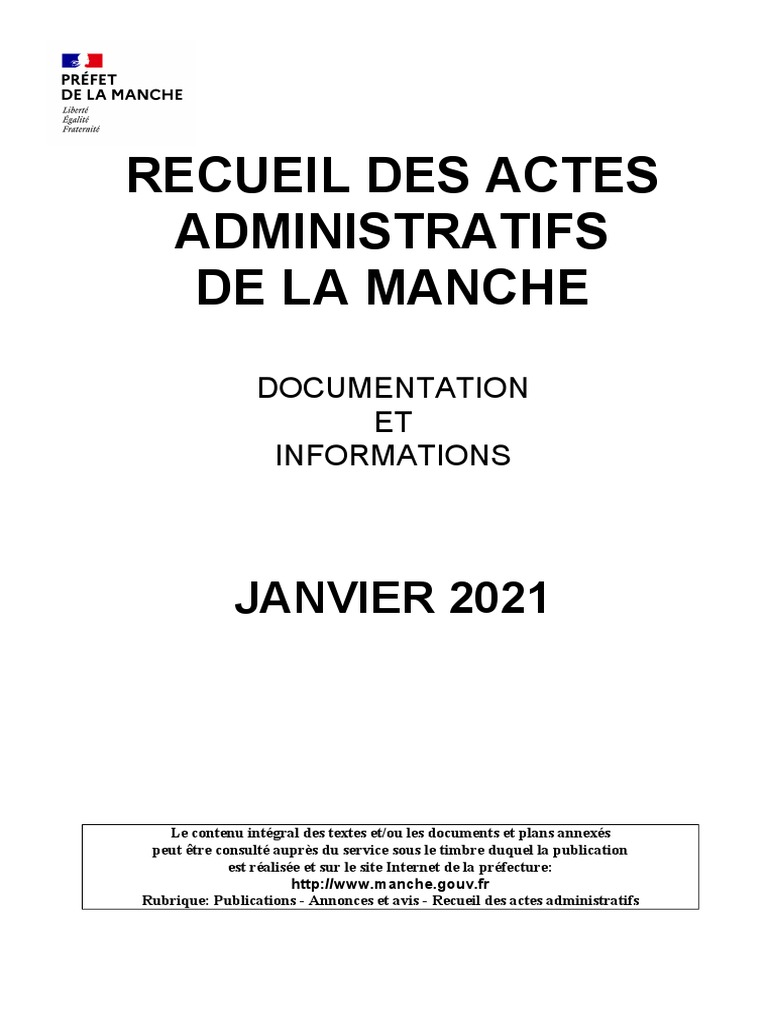 PRÉFET
DE LA MANCHE
Liberté
Égalité
Fraternité

RECUEIL DES ACTES ADMINISTRATIFS DE LA MANCHE

DOCUMENTATION
ET
INFORMATIONS

JANVIER 2021

Le contenu intégral des textes et/ou les documents et plans annexés peut être consulté auprès du service sous le timbre duquel la publication est réalisée et sur le site Internet de la préfecture:
http://www.manche.gouv.fr
Rubrique: Publications - Annonces et avis - Recueil des actes administratifs